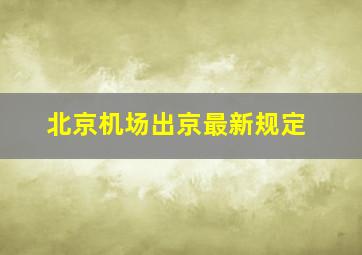 北京机场出京最新规定